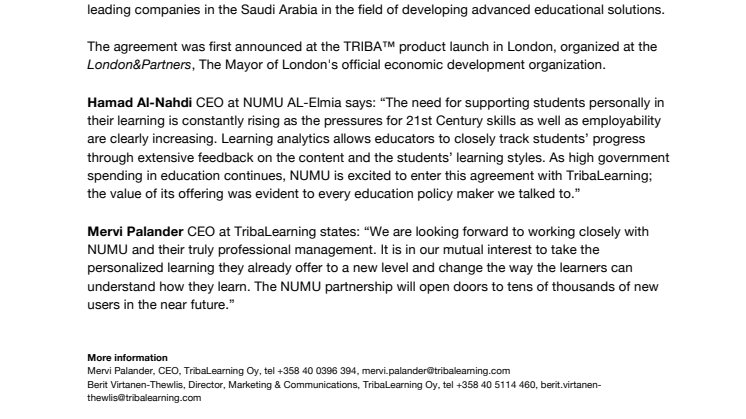 leading companies in the Saudi Arabia in the field of developing advanced educational solutions.

The agreement was first announced at the TRIBA™ product launch in London, organized at the London&Partners, The Mayor of London's official economic development organization.

Hamad Al-Nahdi CEO at NUMU AL-Elmia says: “The need for supporting students personally in their learning is constantly rising as the pressures for 21st Century skills as well as employability are clearly increasing. Learning analytics allows educators to closely track students’ progress through extensive feedback on the content and the students’ learning styles. As high government spending in education continues, NUMU is excited to enter this agreement with TribaLearning; the value of its offering was evident to every education policy maker we talked to.”

Mervi Palander CEO at TribaLearning states: “We are looking forward to working closely with NUMU and their truly professional management. It is in our mutual interest to take the personalized learning they already offer to a new level and change the way the learners can understand how they learn. The NUMU partnership will open doors to tens of thousands of new users in the near future.”

More information
Mervi Palander, CEO, TribaLearning Oy, tel +358 40 0396 394, mervi.palander@tribalearning.com
Berit Virtanen-Thewlis, Director, Marketing & Communications, TribaLearning Oy, tel +358 40 5114 460, berit.virtanen-thewlis@tribalearning.com